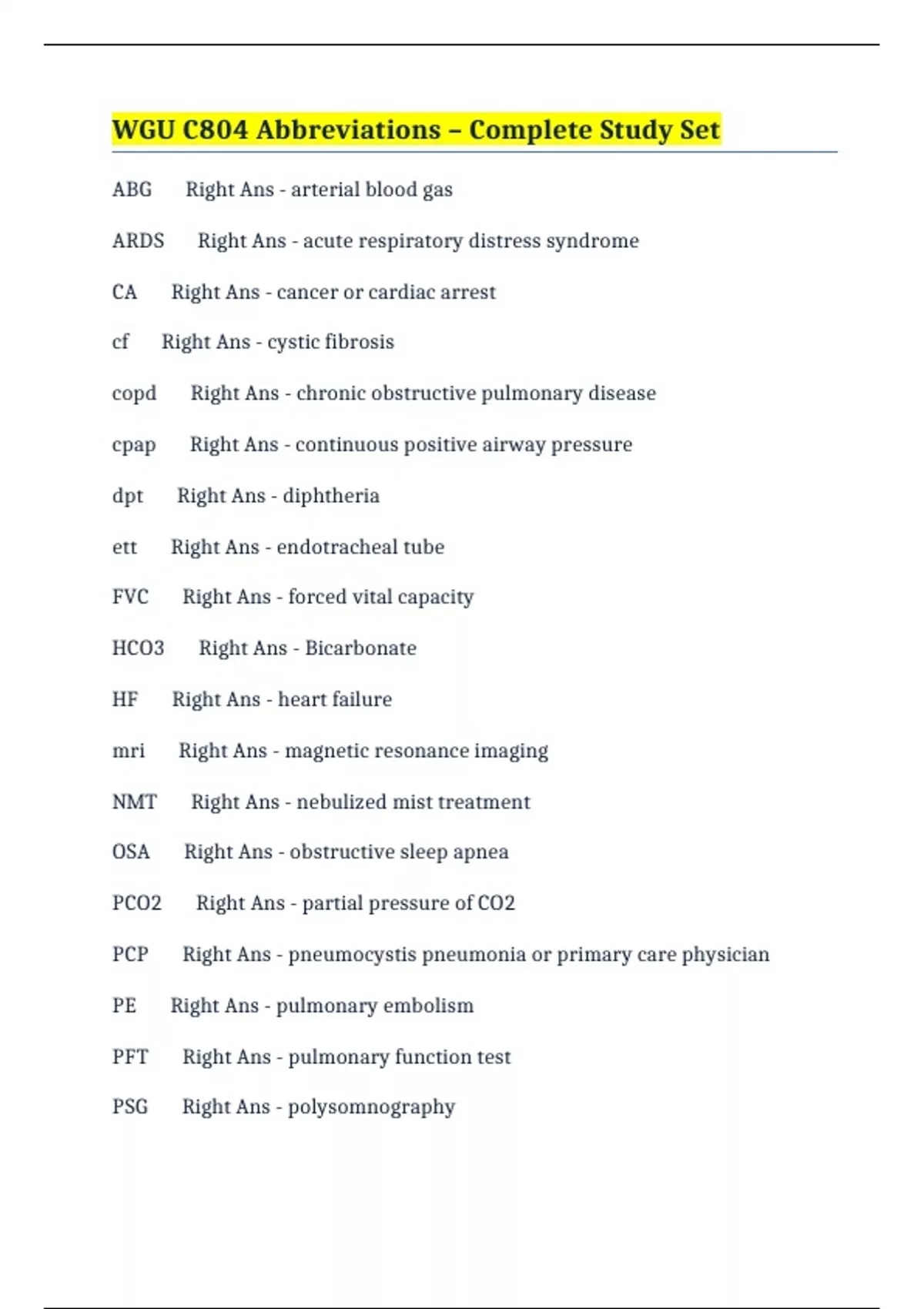 WGU C804 Abbreviations – Complete Study Set

ABG Right Ans - arterial blood gas

ARDS Right Ans - acute respiratory distress syndrome

CA Right Ans - cancer or cardiac arrest

cf Right Ans - cystic fibrosis

copd Right Ans - chronic obstructive pulmonary disease

cpap Right Ans - continuous positive airway pressure

dpt Right Ans - diphtheria

ett Right Ans - endotracheal tube

FVC Right Ans - forced vital capacity

HCO3 Right Ans - Bicarbonate

HF Right Ans - heart failure

mri Right Ans - magnetic resonance imaging

NMT Right Ans - nebulized mist treatment

OSA Right Ans - obstructive sleep apnea

PCO2 Right Ans - partial pressure of CO2

PCP Right Ans - pneumocystis pneumonia or primary care physician

PE Right Ans - pulmonary embolism

PFT Right Ans - pulmonary function test

PSG Right Ans - polysomnography